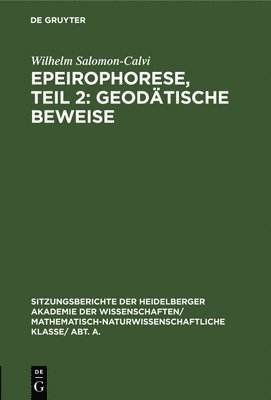 DE GRUYTER

Wilhelm Salomon-Calvi

EPEIROPHORESE, TEIL 2: GEODÄTISCHE BEWEISE

SITZUNGSBERICHTE DER HEIDELBERGER AKADEMIE DER WISSENSCHAFTEN/ MATHEMATISCH-NATURWISSENSCHAFTLICHE KLASSE/ ABT. A.

DE G